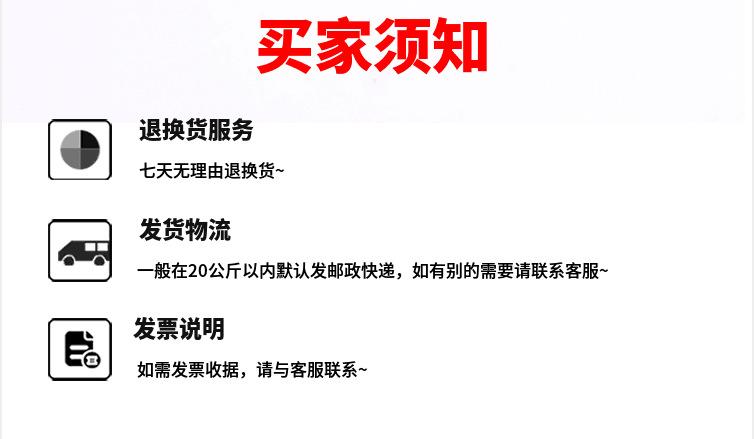 买家须知

退换货服务

七天无理由退换货~

发货物流

一般在20公斤以内默认发邮政快递，如有别的需要请联系客服~

发票说明

如需发票收据，请与客服联系~